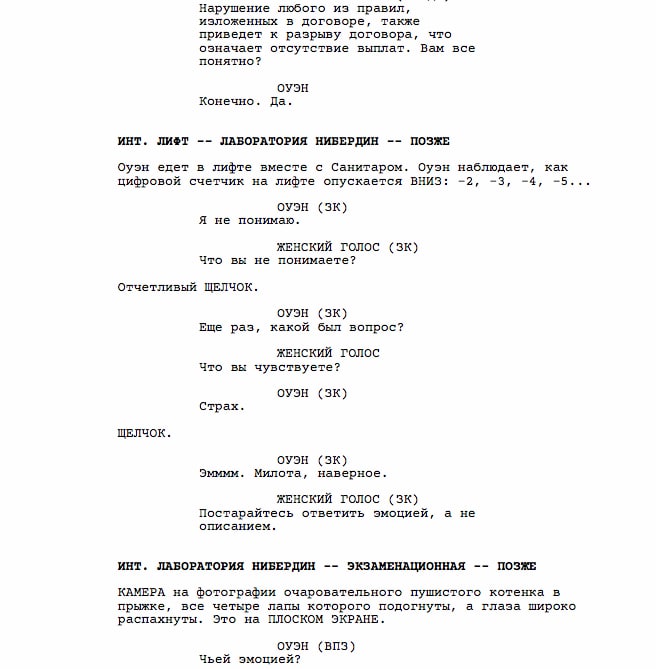 Нарушение любого из правил, изложенных в договоре, также приведет к разрыву договора, что означает отсутствие выплат. Вам все понятно?

ОУЭН
Конечно. Да.

ИНТ. ЛИФТ -- ЛАБОРАТОРИЯ НИБЕРДИН -- ПОЗЖЕ

Оуэн едет в лифте вместе с Санитаром. Оуэн наблюдает, как цифровой счетчик на лифте опускается ВНИЗ: -2, -3, -4, -5...

ОУЭН (ЗК)
Я не понимаю.

ЖЕНСКИЙ ГОЛОС (ЗК)
Что вы не понимаете?

Отчетливый ЩЕЛЧОК.

ОУЭН (ЗК)
Еще раз, какой был вопрос?

ЖЕНСКИЙ ГОЛОС
Что вы чувствуете?

ОУЭН (ЗК)
Страх.

ЩЕЛЧОК.

ОУЭН (ЗК)
Эмммм. Милота, наверное.

ЖЕНСКИЙ ГОЛОС (ЗК)
Постарайтесь ответить эмоцией, а не описанием.

ИНТ. ЛАБОРАТОРИЯ НИБЕРДИН -- ЭКЗАМЕНАЦИОННАЯ -- ПОЗЖЕ

КАМЕРА на фотографии очаровательного пушистого котенка в прыжке, все четыре лапы которого подогнуты, а глаза широко распахнуты. Это на ПЛОСКОМ ЭКРАНЕ.

ОУЭН (ВПЗ)
Чьей эмоцией?